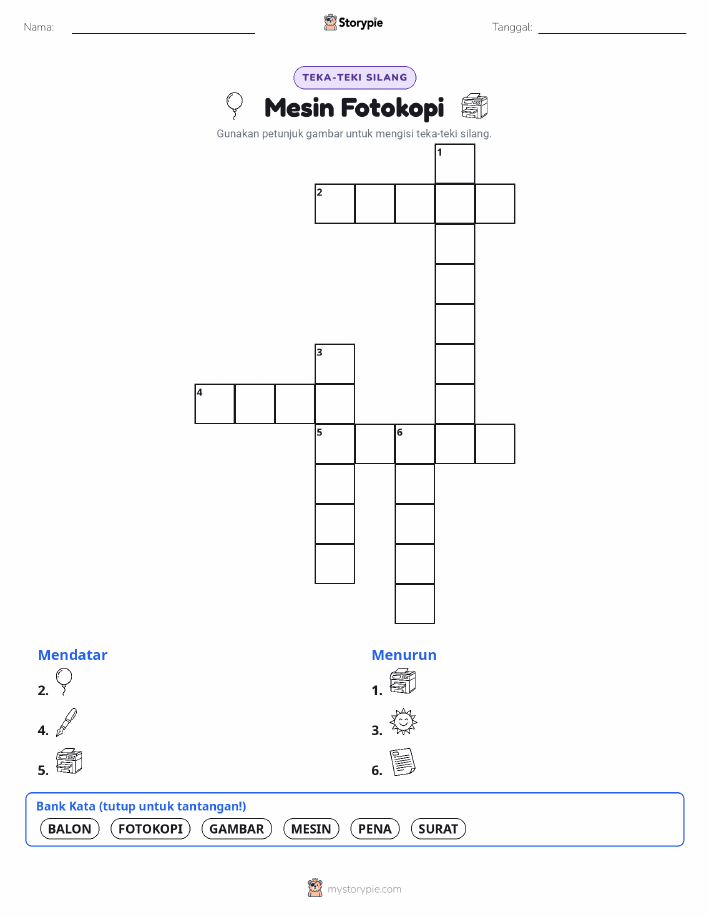 Nama: ____ Storypie Tanggal: ____

TEKA-TEKI SILANG

Mesin Fotokopi

Gunakan petunjuk gambar untuk mengisi teka-teki silang.

1
2
3
4
5
6

Mendatar
2.
4.
5.

Menurun
1.
3.
6.

Bank Kata (tutup untuk tantangan!)
BALON FOTOKOPI GAMBAR MESIN PENA SURAT

mystorypie.com